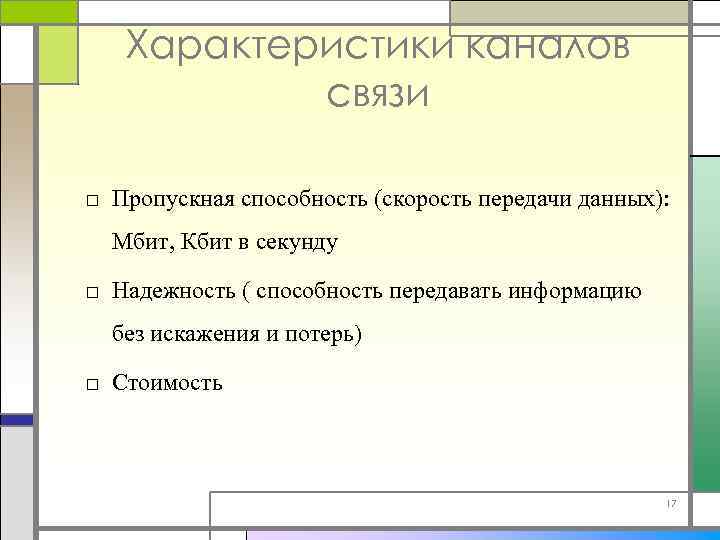 Характеристики каналов связи

□ Пропускная способность (скорость передачи данных): Мбит, Кбит в секунду

□ Надежность ( способность передавать информацию без искажения и потерь)

□ Стоимость

17